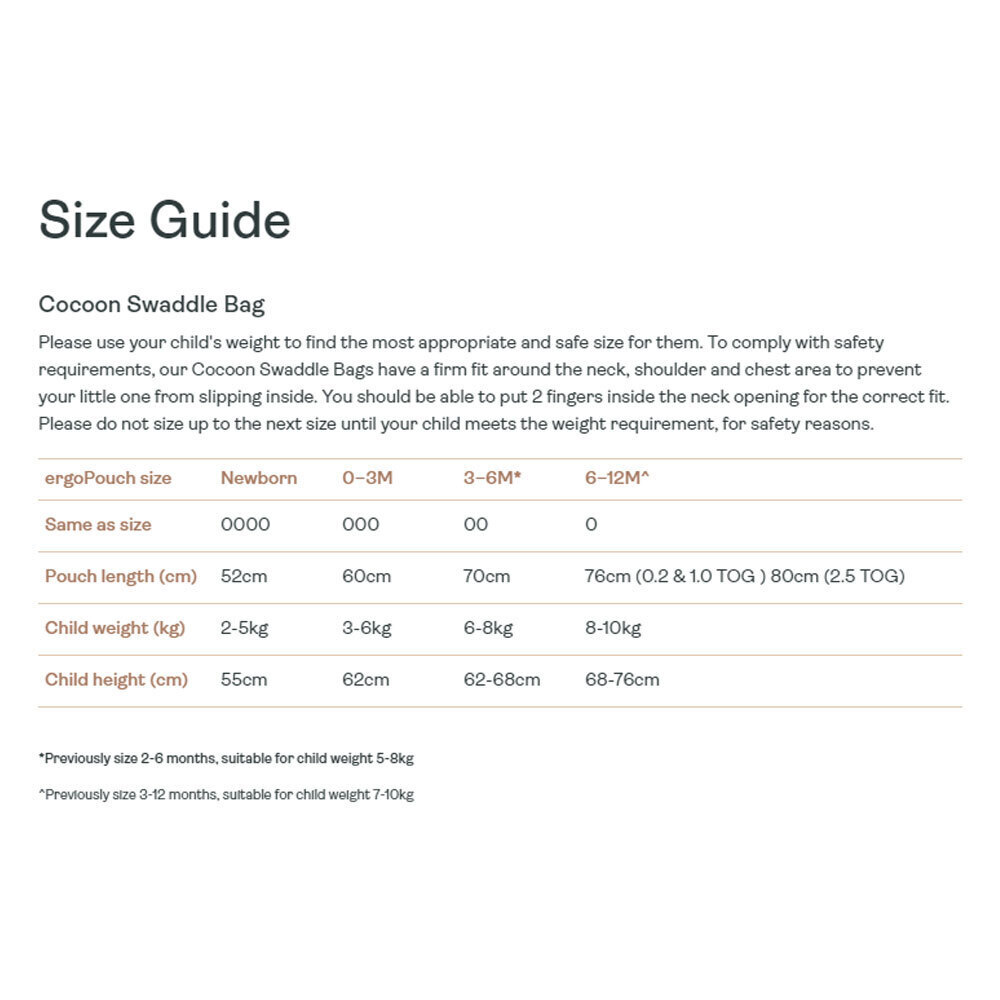 Size Guide

Cocoon Swaddle Bag

Please use your child's weight to find the most appropriate and safe size for them. To comply with safety requirements, our Cocoon Swaddle Bags have a firm fit around the neck, shoulder and chest area to prevent your little one from slipping inside. You should be able to put 2 fingers inside the neck opening for the correct fit. Please do not size up to the next size until your child meets the weight requirement, for safety reasons.

| ergoPouch size | Newborn | 0–3M | 3–6M* | 6–12M^ |
|---|---|---|---|---|
| Same as size | 0000 | 000 | 00 | 0 |
| Pouch length (cm) | 52cm | 60cm | 70cm | 76cm (0.2 & 1.0 TOG ) 80cm (2.5 TOG) |
| Child weight (kg) | 2-5kg | 3-6kg | 6-8kg | 8-10kg |
| Child height (cm) | 55cm | 62cm | 62-68cm | 68-76cm |

*Previously size 2-6 months, suitable for child weight 5-8kg

^Previously size 3-12 months, suitable for child weight 7-10kg